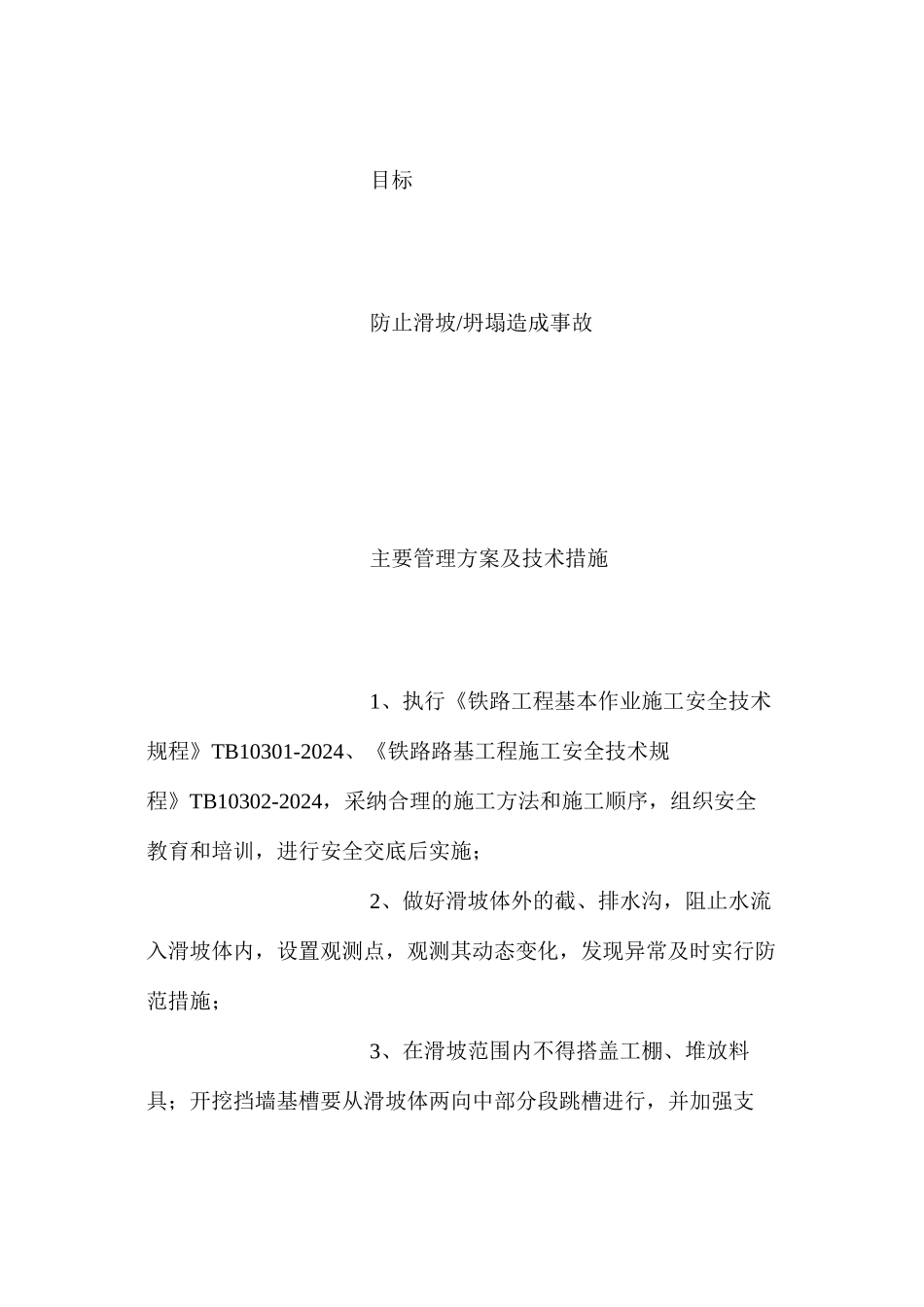 目标

防止滑坡/坍塌造成事故

主要管理方案及技术措施

1、执行《铁路工程基本作业施工安全技术规程》TB10301-2024、《铁路路基工程施工安全技术规程》TB10302-2024，采纳合理的施工方法和施工顺序，组织安全教育和培训，进行安全交底后实施；

2、做好滑坡体外的截、排水沟，阻止水流入滑坡体内，设置观测点，观测其动态变化，发现异常及时实行防范措施；

3、在滑坡范围内不得搭盖工棚、堆放料具；开挖挡墙基槽要从滑坡体两向中部分段跳槽进行，并加强支